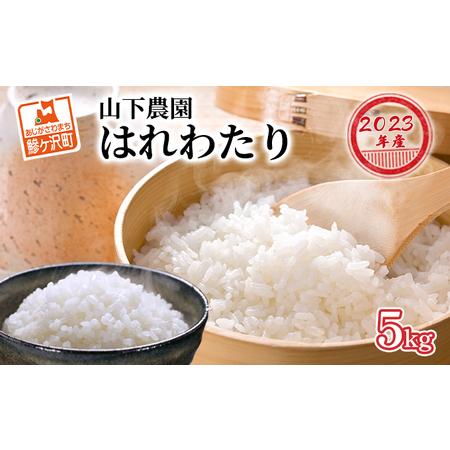 あじがさわまち
鰺ヶ沢町

山下農園
はれわたり

2023
年産

5kg